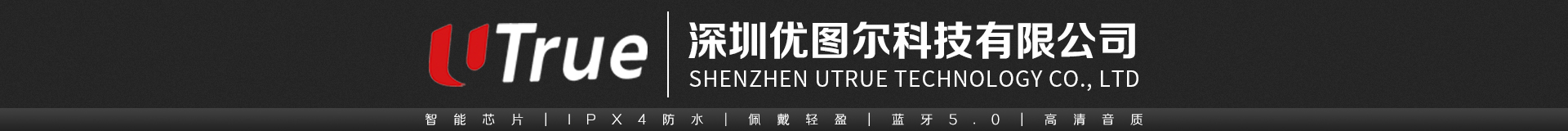 UTrue

深圳优图尔科技有限公司
SHENZHEN UTRUE TECHNOLOGY CO., LTD

智能芯片 | IPX4防水 | 佩戴轻盈 | 蓝牙5.0 | 高清音质